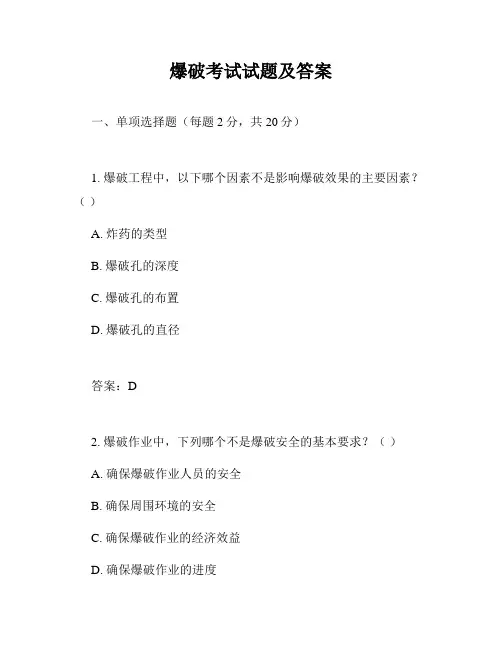 爆破考试试题及答案

一、单项选择题（每题 2 分，共 20 分）

1. 爆破工程中，以下哪个因素不是影响爆破效果的主要因素？（ ）

A. 炸药的类型

B. 爆破孔的深度

C. 爆破孔的布置

D. 爆破孔的直径

答案：D

2. 爆破作业中，下列哪个不是爆破安全的基本要求？（ ）

A. 确保爆破作业人员的安全

B. 确保周围环境的安全

C. 确保爆破作业的经济效益

D. 确保爆破作业的进度